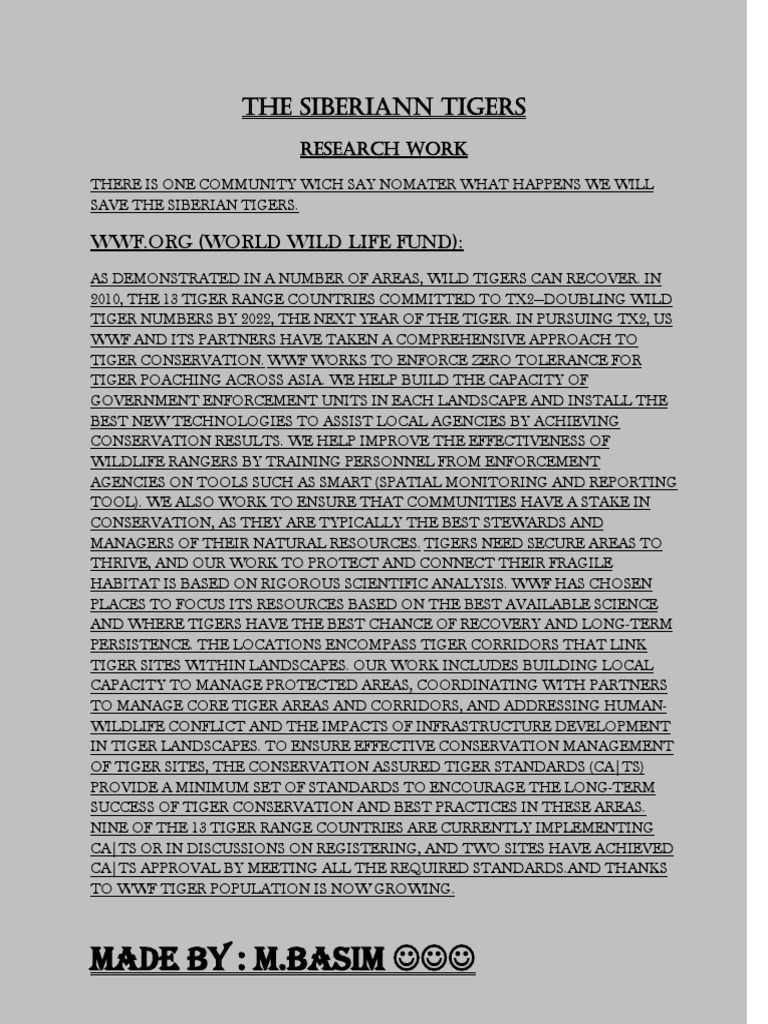 THE SIBERIANN TIGERS

RESEARCH WORK

THERE IS ONE COMMUNITY WICH SAY NOMATER WHAT HAPPENS WE WILL SAVE THE SIBERIAN TIGERS.

WWF.ORG (WORLD WILD LIFE FUND):

AS DEMONSTRATED IN A NUMBER OF AREAS, WILD TIGERS CAN RECOVER. IN 2010, THE 13 TIGER RANGE COUNTRIES COMMITTED TO TX2—DOUBLING WILD TIGER NUMBERS BY 2022, THE NEXT YEAR OF THE TIGER. IN PURSUING TX2, US WWF AND ITS PARTNERS HAVE TAKEN A COMPREHENSIVE APPROACH TO TIGER CONSERVATION. WWF WORKS TO ENFORCE ZERO TOLERANCE FOR TIGER POACHING ACROSS ASIA. WE HELP BUILD THE CAPACITY OF GOVERNMENT ENFORCEMENT UNITS IN EACH LANDSCAPE AND INSTALL THE BEST NEW TECHNOLOGIES TO ASSIST LOCAL AGENCIES BY ACHIEVING CONSERVATION RESULTS. WE HELP IMPROVE THE EFFECTIVENESS OF WILDLIFE RANGERS BY TRAINING PERSONNEL FROM ENFORCEMENT AGENCIES ON TOOLS SUCH AS SMART (SPATIAL MONITORING AND REPORTING TOOL). WE ALSO WORK TO ENSURE THAT COMMUNITIES HAVE A STAKE IN CONSERVATION, AS THEY ARE TYPICALLY THE BEST STEWARDS AND MANAGERS OF THEIR NATURAL RESOURCES. TIGERS NEED SECURE AREAS TO THRIVE, AND OUR WORK TO PROTECT AND CONNECT THEIR FRAGILE HABITAT IS BASED ON RIGOROUS SCIENTIFIC ANALYSIS. WWF HAS CHOSEN PLACES TO FOCUS ITS RESOURCES BASED ON THE BEST AVAILABLE SCIENCE AND WHERE TIGERS HAVE THE BEST CHANCE OF RECOVERY AND LONG-TERM PERSISTENCE. THE LOCATIONS ENCOMPASS TIGER CORRIDORS THAT LINK TIGER SITES WITHIN LANDSCAPES. OUR WORK INCLUDES BUILDING LOCAL CAPACITY TO MANAGE PROTECTED AREAS, COORDINATING WITH PARTNERS TO MANAGE CORE TIGER AREAS AND CORRIDORS, AND ADDRESSING HUMAN-WILDLIFE CONFLICT AND THE IMPACTS OF INFRASTRUCTURE DEVELOPMENT IN TIGER LANDSCAPES. TO ENSURE EFFECTIVE CONSERVATION MANAGEMENT OF TIGER SITES, THE CONSERVATION ASSURED TIGER STANDARDS (CA|TS) PROVIDE A MINIMUM SET OF STANDARDS TO ENCOURAGE THE LONG-TERM SUCCESS OF TIGER CONSERVATION AND BEST PRACTICES IN THESE AREAS. NINE OF THE 13 TIGER RANGE COUNTRIES ARE CURRENTLY IMPLEMENTING CA|TS OR IN DISCUSSIONS ON REGISTERING, AND TWO SITES HAVE ACHIEVED CA|TS APPROVAL BY MEETING ALL THE REQUIRED STANDARDS.AND THANKS TO WWF TIGER POPULATION IS NOW GROWING.

MADE BY : M.BASIM ☺☺☺